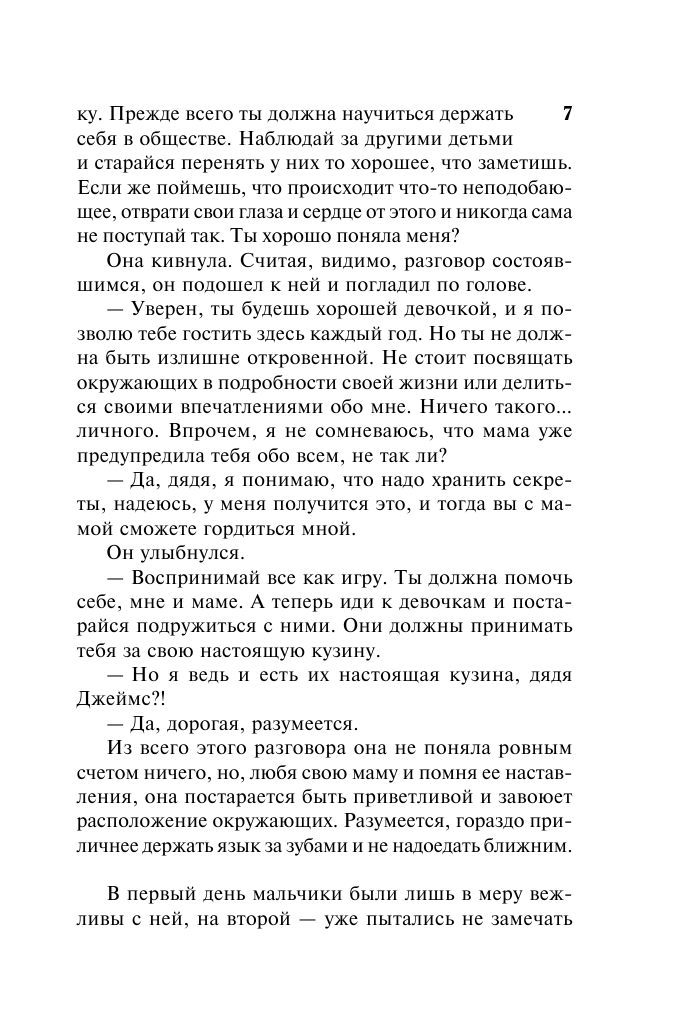 7

ку. Прежде всего ты должна научиться держать себя в обществе. Наблюдай за другими детьми и старайся перенять у них то хорошее, что заметишь. Если же поймешь, что происходит что-то неподобающее, отврати свои глаза и сердце от этого и никогда сама не поступай так. Ты хорошо поняла меня?

Она кивнула. Считая, видимо, разговор состоявшимся, он подошел к ней и погладил по голове.

— Уверен, ты будешь хорошей девочкой, и я позволю тебе гостить здесь каждый год. Но ты не должна быть излишне откровенной. Не стоит посвящать окружающих в подробности своей жизни или делиться своими впечатлениями обо мне. Ничего такого... личного. Впрочем, я не сомневаюсь, что мама уже предупредила тебя обо всем, не так ли?

— Да, дядя, я понимаю, что надо хранить секреты, надеюсь, у меня получится это, и тогда вы с мамой сможете гордиться мной.

Он улыбнулся.

— Воспринимай все как игру. Ты должна помочь себе, мне и маме. А теперь иди к девочкам и постарайся подружиться с ними. Они должны принимать тебя за свою настоящую кузину.

— Но я ведь и есть их настоящая кузина, дядя Джеймс?!

— Да, дорогая, разумеется.

Из всего этого разговора она не поняла ровным счетом ничего, но, любя свою маму и помня ее наставления, она постарается быть приветливой и завоюет расположение окружающих. Разумеется, гораздо приличнее держать язык за зубами и не надоедать ближним.

В первый день мальчики были лишь в меру вежливы с ней, на второй — уже пытались не замечать